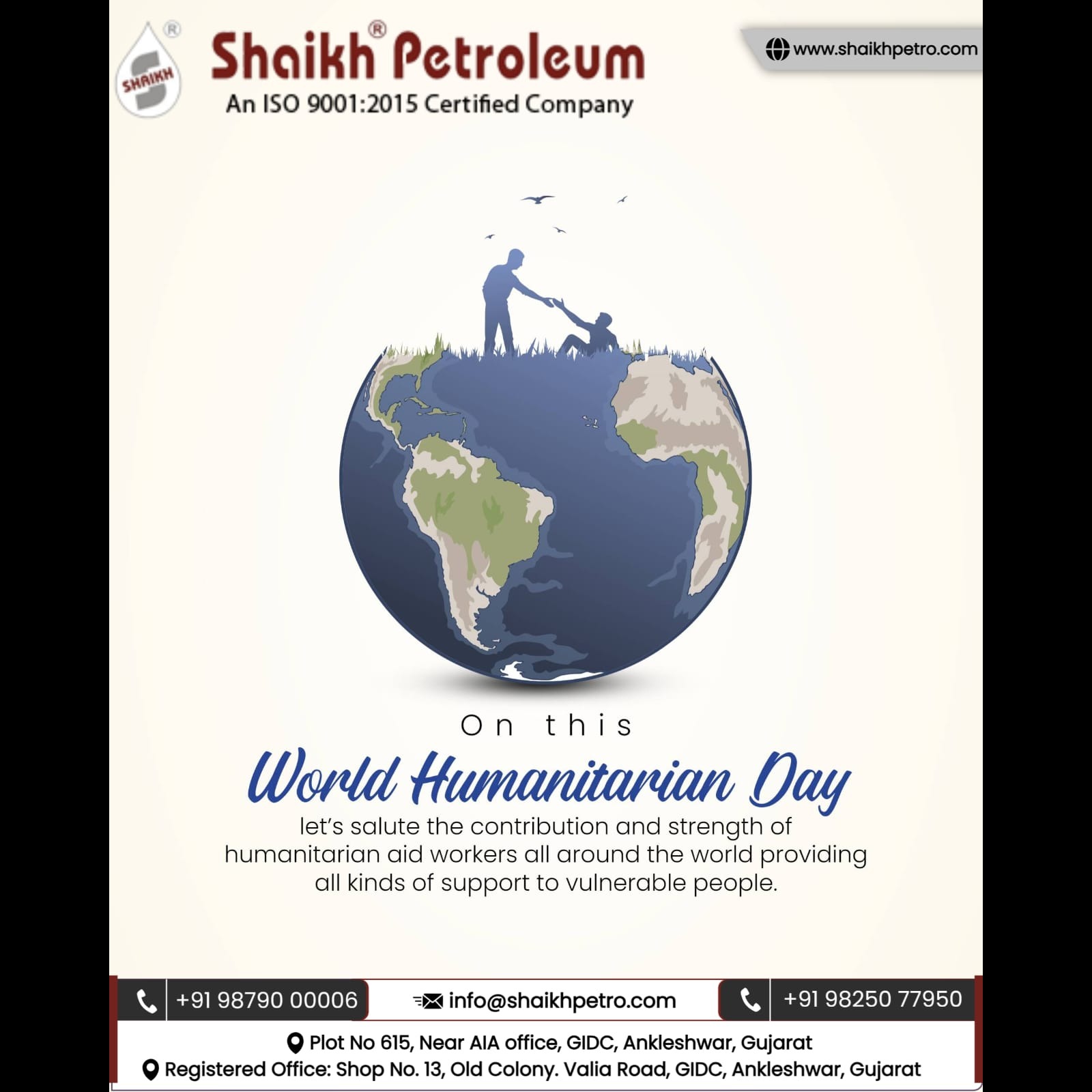 SHAIKH

Shaikh® Petroleum
An ISO 9001:2015 Certified Company

www.shaikhpetro.com

On this
World Humanitarian Day
let's salute the contribution and strength of humanitarian aid workers all around the world providing all kinds of support to vulnerable people.

+91 98790 00006
info@shaikhpetro.com
+91 98250 77950

Plot No 615, Near AIA office, GIDC, Ankleshwar, Gujarat
Registered Office: Shop No. 13, Old Colony. Valia Road, GIDC, Ankleshwar, Gujarat